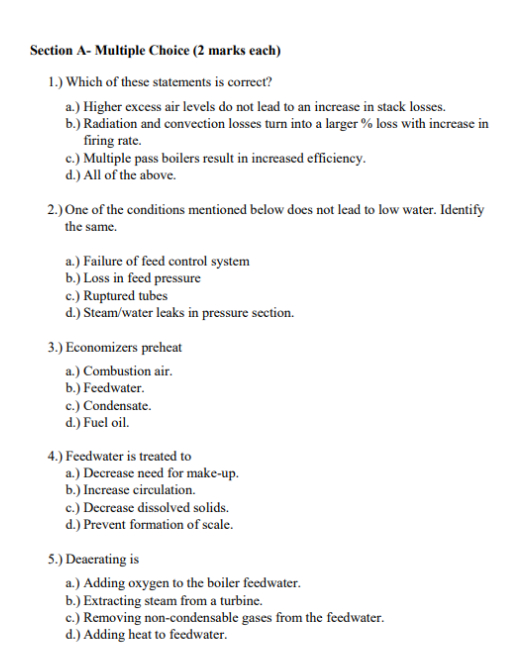 Section A- Multiple Choice (2 marks each)

1.) Which of these statements is correct?

a.) Higher excess air levels do not lead to an increase in stack losses.
b.) Radiation and convection losses turn into a larger % loss with increase in firing rate.
c.) Multiple pass boilers result in increased efficiency.
d.) All of the above.

2.) One of the conditions mentioned below does not lead to low water. Identify the same.

a.) Failure of feed control system
b.) Loss in feed pressure
c.) Ruptured tubes
d.) Steam/water leaks in pressure section.

3.) Economizers preheat

a.) Combustion air.
b.) Feedwater.
c.) Condensate.
d.) Fuel oil.

4.) Feedwater is treated to
a.) Decrease need for make-up.
b.) Increase circulation.
c.) Decrease dissolved solids.
d.) Prevent formation of scale.

5.) Deaerating is

a.) Adding oxygen to the boiler feedwater.
b.) Extracting steam from a turbine.
c.) Removing non-condensable gases from the feedwater.
d.) Adding heat to feedwater.